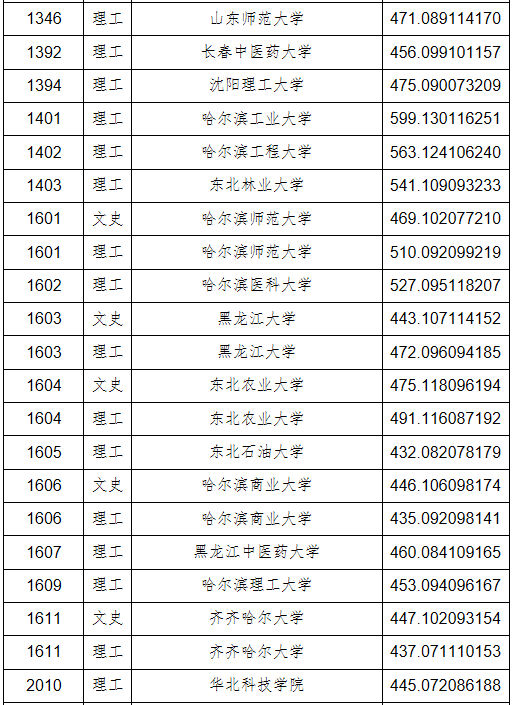 | 1346 | 理工 | 山东师范大学 | 471.089114170 |
|---|---|---|---|
| 1392 | 理工 | 长春中医药大学 | 456.099101157 |
| 1394 | 理工 | 沈阳理工大学 | 475.090073209 |
| 1401 | 理工 | 哈尔滨工业大学 | 599.130116251 |
| 1402 | 理工 | 哈尔滨工程大学 | 563.124106240 |
| 1403 | 理工 | 东北林业大学 | 541.109093233 |
| 1601 | 文史 | 哈尔滨师范大学 | 469.102077210 |
| 1601 | 理工 | 哈尔滨师范大学 | 510.092099219 |
| 1602 | 理工 | 哈尔滨医科大学 | 527.095118207 |
| 1603 | 文史 | 黑龙江大学 | 443.107114152 |
| 1603 | 理工 | 黑龙江大学 | 472.096094185 |
| 1604 | 文史 | 东北农业大学 | 475.118096194 |
| 1604 | 理工 | 东北农业大学 | 491.116087192 |
| 1605 | 理工 | 东北石油大学 | 432.082078179 |
| 1606 | 文史 | 哈尔滨商业大学 | 446.106098174 |
| 1606 | 理工 | 哈尔滨商业大学 | 435.092098141 |
| 1607 | 理工 | 黑龙江中医药大学 | 460.084109165 |
| 1609 | 理工 | 哈尔滨理工大学 | 453.094096167 |
| 1611 | 文史 | 齐齐哈尔大学 | 447.102093154 |
| 1611 | 理工 | 齐齐哈尔大学 | 437.071110153 |
| 2010 | 理工 | 华北科技学院 | 445.072086188 |